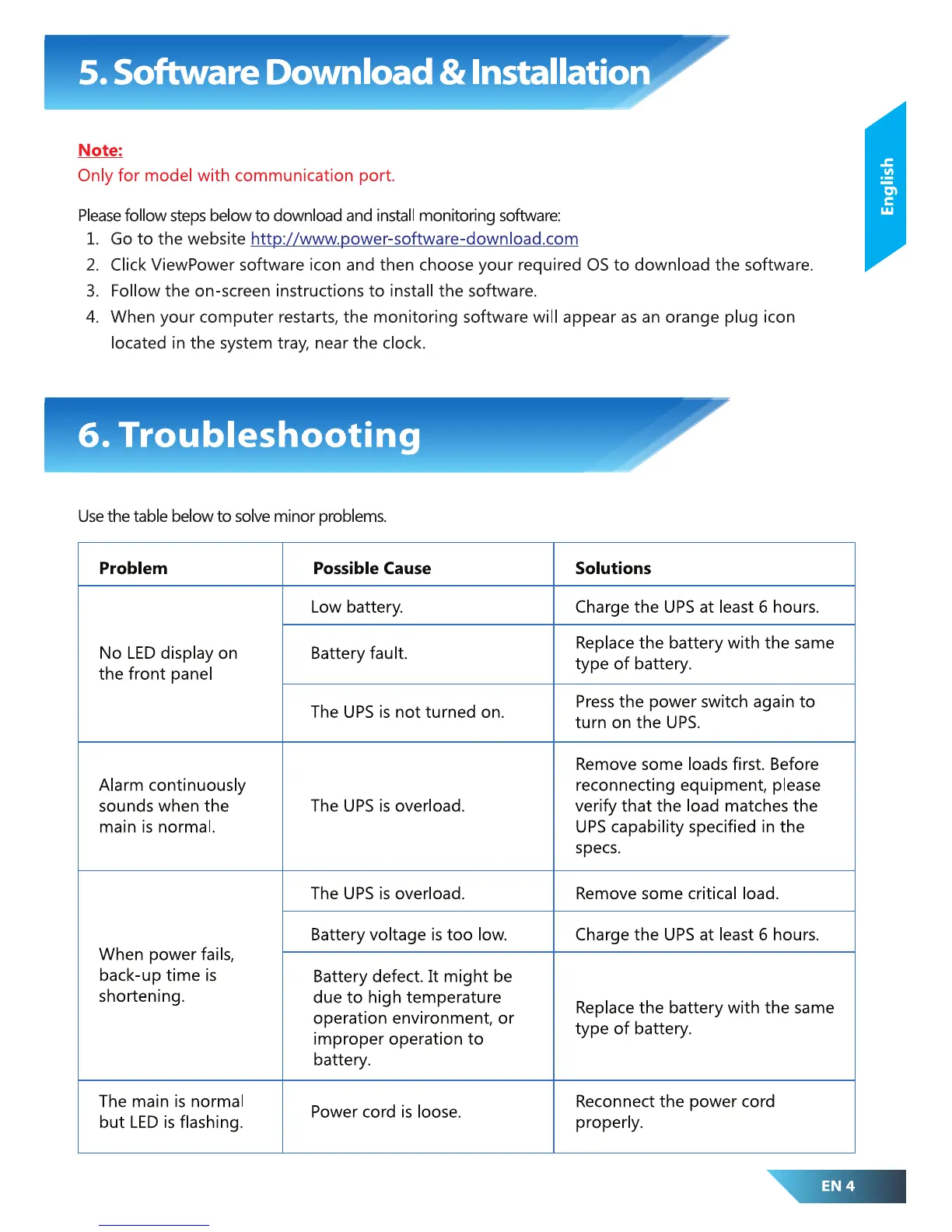 5. Software Download & Installation

English

Note:
Only for model with communication port.

Please follow steps below to download and install monitoring software:
1. Go to the website http://www.power-software-download.com
2. Click ViewPower software icon and then choose your required OS to download the software.
3. Follow the on-screen instructions to install the software.
4. When your computer restarts, the monitoring software will appear as an orange plug icon located in the system tray, near the clock.

6. Troubleshooting

Use the table below to solve minor problems.

| Problem | Possible Cause | Solutions |
|---|---|---|
| No LED display on the front panel | Low battery. | Charge the UPS at least 6 hours. |
| | Battery fault. | Replace the battery with the same type of battery. |
| | The UPS is not turned on. | Press the power switch again to turn on the UPS. |
| Alarm continuously sounds when the main is normal. | The UPS is overload. | Remove some loads first. Before reconnecting equipment, please verify that the load matches the UPS capability specified in the specs. |
| When power fails, back-up time is shortening. | The UPS is overload. | Remove some critical load. |
| | Battery voltage is too low. | Charge the UPS at least 6 hours. |
| | Battery defect. It might be due to high temperature operation environment, or improper operation to battery. | Replace the battery with the same type of battery. |
| The main is normal but LED is flashing. | Power cord is loose. | Reconnect the power cord properly. |

EN 4